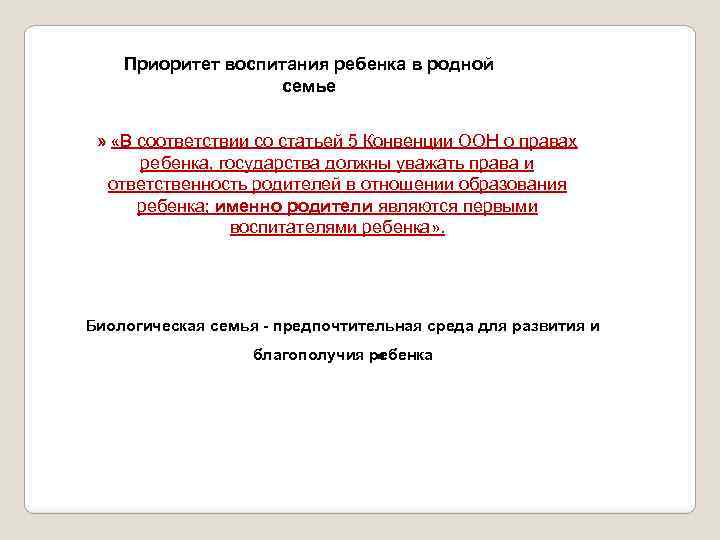 Приоритет воспитания ребенка в родной семье

» «В соответствии со статьей 5 Конвенции ООН о правах ребенка, государства должны уважать права и ответственность родителей в отношении образования ребенка; именно родители являются первыми воспитателями ребенка».

Биологическая семья - предпочтительная среда для развития и благополучия ребенка